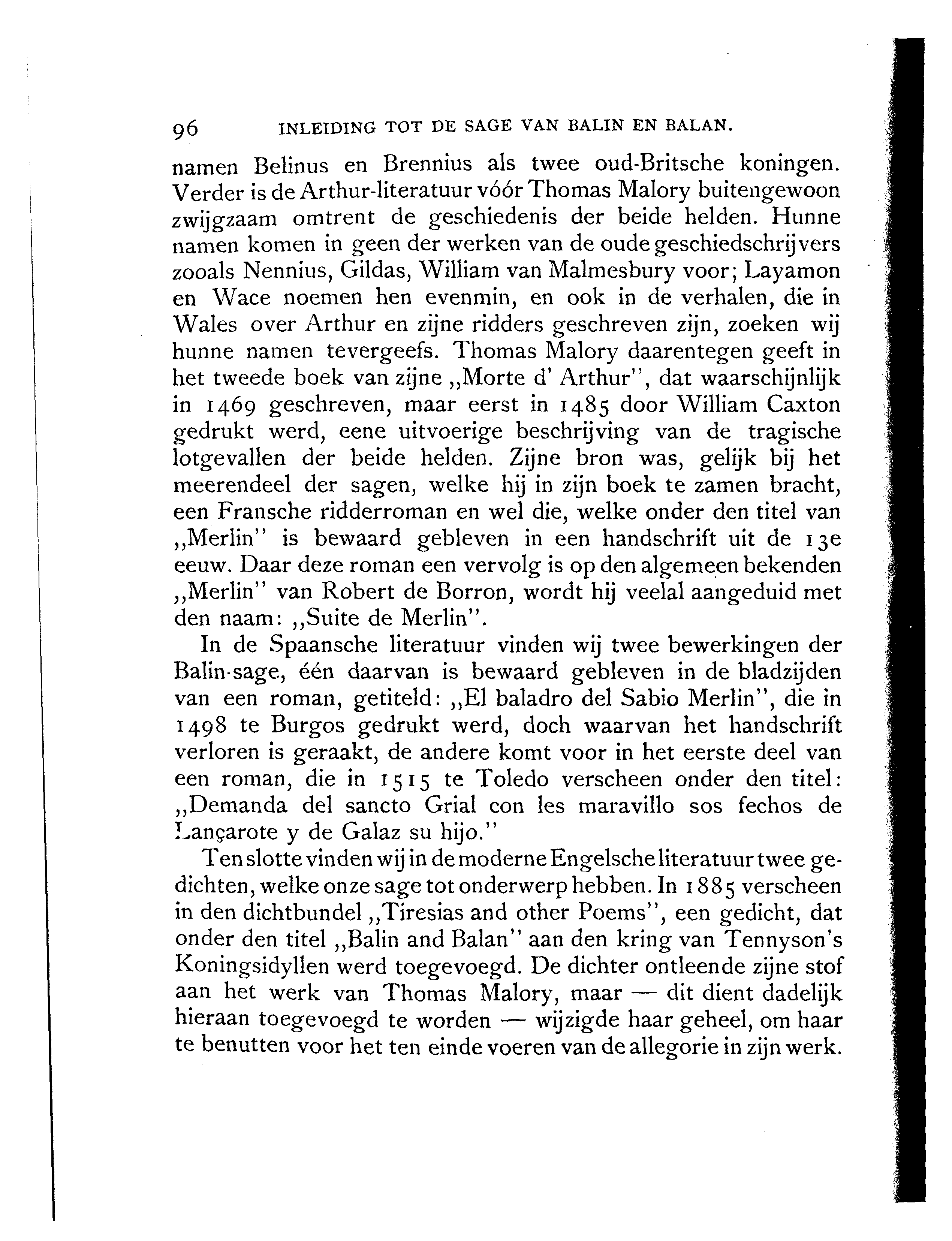 96 INLEIDING TOT DE SAGE VAN BALIN EN BALAN.

namen Belinus en Brennius als twee oud-Britsche koningen. Verder is de Arthur-literatuur vóór Thomas Malory buitengewoon zwijgzaam omtrent de geschiedenis der beide helden. Hunne namen komen in geen der werken van de oude geschiedschrijvers zooals Nennius, Gildas, William van Malmesbury voor; Layamon en Wace noemen hen evenmin, en ook in de verhalen, die in Wales over Arthur en zijne ridders geschreven zijn, zoeken wij hunne namen tevergeefs. Thomas Malory daarentegen geeft in het tweede boek van zijne „Morte d' Arthur", dat waarschijnlijk in 1469 geschreven, maar eerst in 1485 door William Caxton gedrukt werd, eene uitvoerige beschrijving van de tragische lotgevallen der beide helden. Zijne bron was, gelijk bij het meerendeel der sagen, welke hij in zijn boek te zamen bracht, een Fransche ridderroman en wel die, welke onder den titel van „Merlin" is bewaard gebleven in een handschrift uit de 13e eeuw. Daar deze roman een vervolg is op den algemeen bekenden „Merlin" van Robert de Borron, wordt hij veelal aangeduid met den naam: „Suite de Merlin".

In de Spaansche literatuur vinden wij twee bewerkingen der Balin-sage, één daarvan is bewaard gebleven in de bladzijden van een roman, getiteld: „El baladro del Sabio Merlin", die in 1498 te Burgos gedrukt werd, doch waarvan het handschrift verloren is geraakt, de andere komt voor in het eerste deel van een roman, die in 1515 te Toledo verscheen onder den titel: „Demanda del sancto Grial con les maravillo sos fechos de Lançarote y de Galaz su hijo."

Ten slotte vinden wij in de moderne Engelsche literatuur twee gedichten, welke onze sage tot onderwerp hebben. In 1885 verscheen in den dichtbundel „Tiresias and other Poems", een gedicht, dat onder den titel „Balin and Balan" aan den kring van Tennyson's Koningsidyllen werd toegevoegd. De dichter ontleende zijne stof aan het werk van Thomas Malory, maar — dit dient dadelijk hieraan toegevoegd te worden — wijzigde haar geheel, om haar te benutten voor het ten einde voeren van de allegorie in zijn werk.